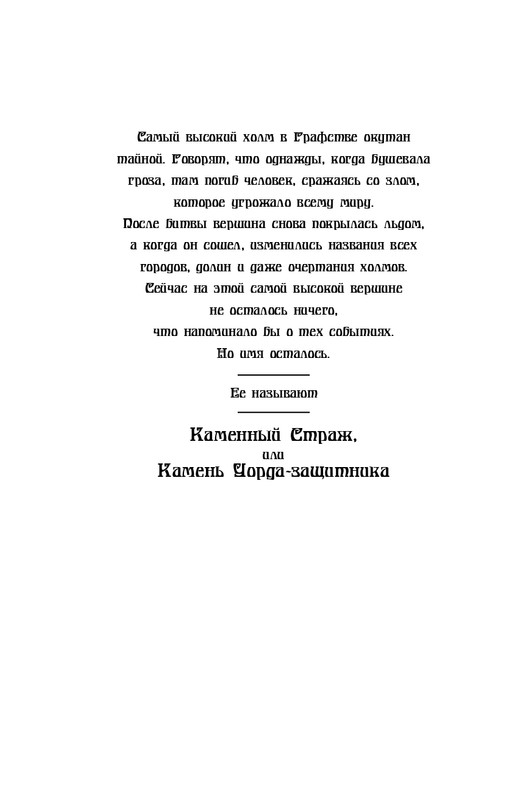 Самый высокий холм в Графстве окутан тайной. Говорят, что однажды, когда бушевала гроза, там погиб человек, сражаясь со злом, которое угрожало всему миру.
После битвы вершина снова покрылась льдом, а когда он сошел, изменились названия всех городов, долин и даже очертания холмов.
Сейчас на этой самой высокой вершине не осталось ничего, что напоминало бы о тех событиях.
Но имя осталось.

Ее называют

Каменный Страж,
или
Камень Уорда-защитника